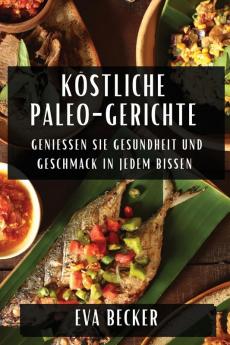 KÖSTLICHE PALEO-GERICHTE

GENIESSEN SIE GESUNDHEIT UND GESCHMACK IN JEDEM BISSEN

EVA BECKER